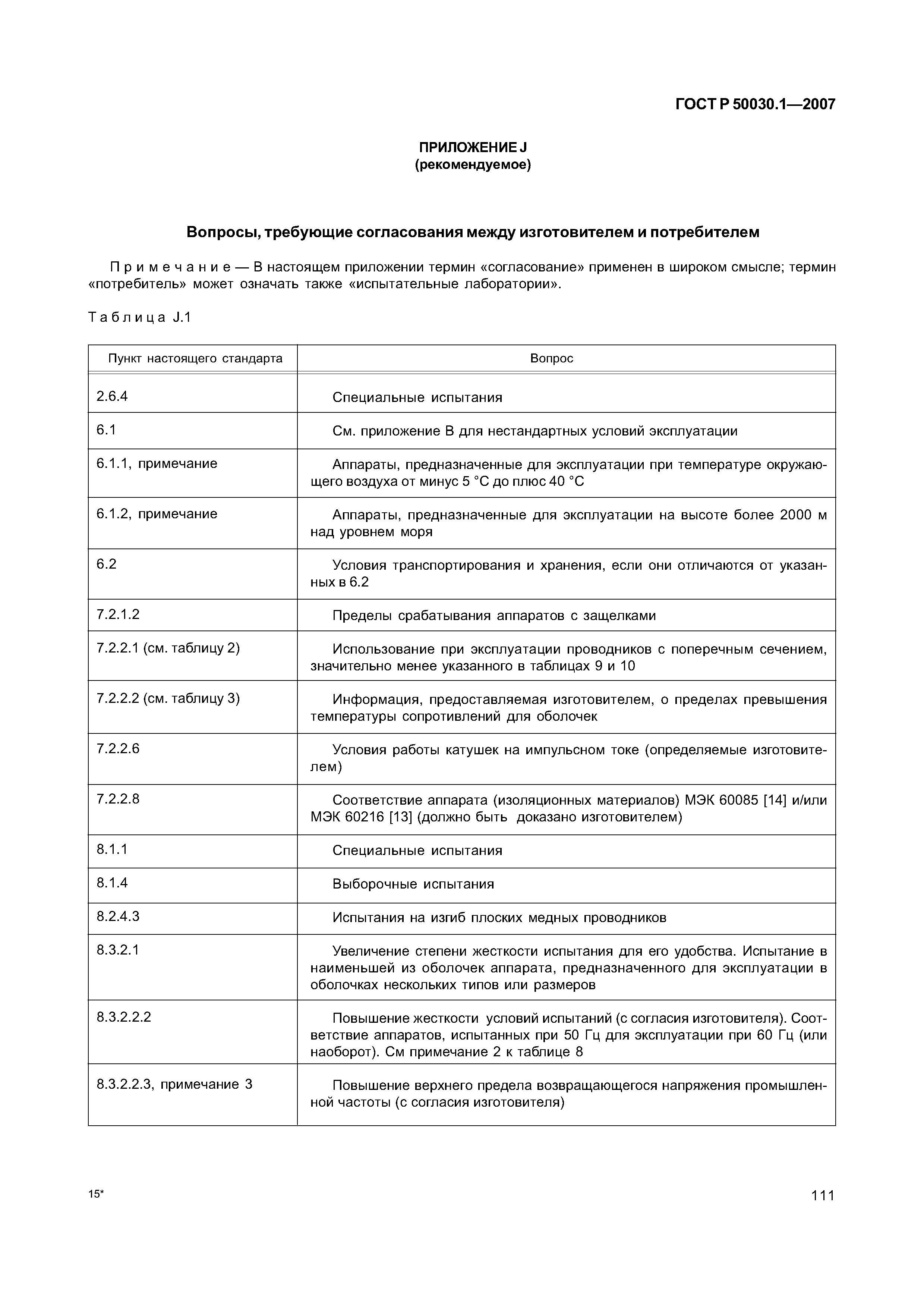 ГОСТ Р 50030.1—2007

ПРИЛОЖЕНИЕ J
(рекомендуемое)

Вопросы, требующие согласования между изготовителем и потребителем

Примечание — В настоящем приложении термин «согласование» применен в широком смысле; термин «потребитель» может означать также «испытательные лаборатории».

Таблица J.1

| Пункт настоящего стандарта | Вопрос |
|---|---|
| 2.6.4 | Специальные испытания |
| 6.1 | См. приложение В для нестандартных условий эксплуатации |
| 6.1.1, примечание | Аппараты, предназначенные для эксплуатации при температуре окружающего воздуха от минус 5 °С до плюс 40 °С |
| 6.1.2, примечание | Аппараты, предназначенные для эксплуатации на высоте более 2000 м над уровнем моря |
| 6.2 | Условия транспортирования и хранения, если они отличаются от указанных в 6.2 |
| 7.2.1.2 | Пределы срабатывания аппаратов с защелками |
| 7.2.2.1 (см. таблицу 2) | Использование при эксплуатации проводников с поперечным сечением, значительно менее указанного в таблицах 9 и 10 |
| 7.2.2.2 (см. таблицу 3) | Информация, предоставляемая изготовителем, о пределах превышения температуры сопротивлений для оболочек |
| 7.2.2.6 | Условия работы катушек на импульсном токе (определяемые изготовителем) |
| 7.2.2.8 | Соответствие аппарата (изоляционных материалов) МЭК 60085 [14] и/или МЭК 60216 [13] (должно быть доказано изготовителем) |
| 8.1.1 | Специальные испытания |
| 8.1.4 | Выборочные испытания |
| 8.2.4.3 | Испытания на изгиб плоских медных проводников |
| 8.3.2.1 | Увеличение степени жесткости испытания для его удобства. Испытание в наименьшей из оболочек аппарата, предназначенного для эксплуатации в оболочках нескольких типов или размеров |
| 8.3.2.2.2 | Повышение жесткости условий испытаний (с согласия изготовителя). Соответствие аппаратов, испытанных при 50 Гц для эксплуатации при 60 Гц (или наоборот). См примечание 2 к таблице 8 |
| 8.3.2.2.3, примечание 3 | Повышение верхнего предела возвращающегося напряжения промышленной частоты (с согласия изготовителя) |

15*

111